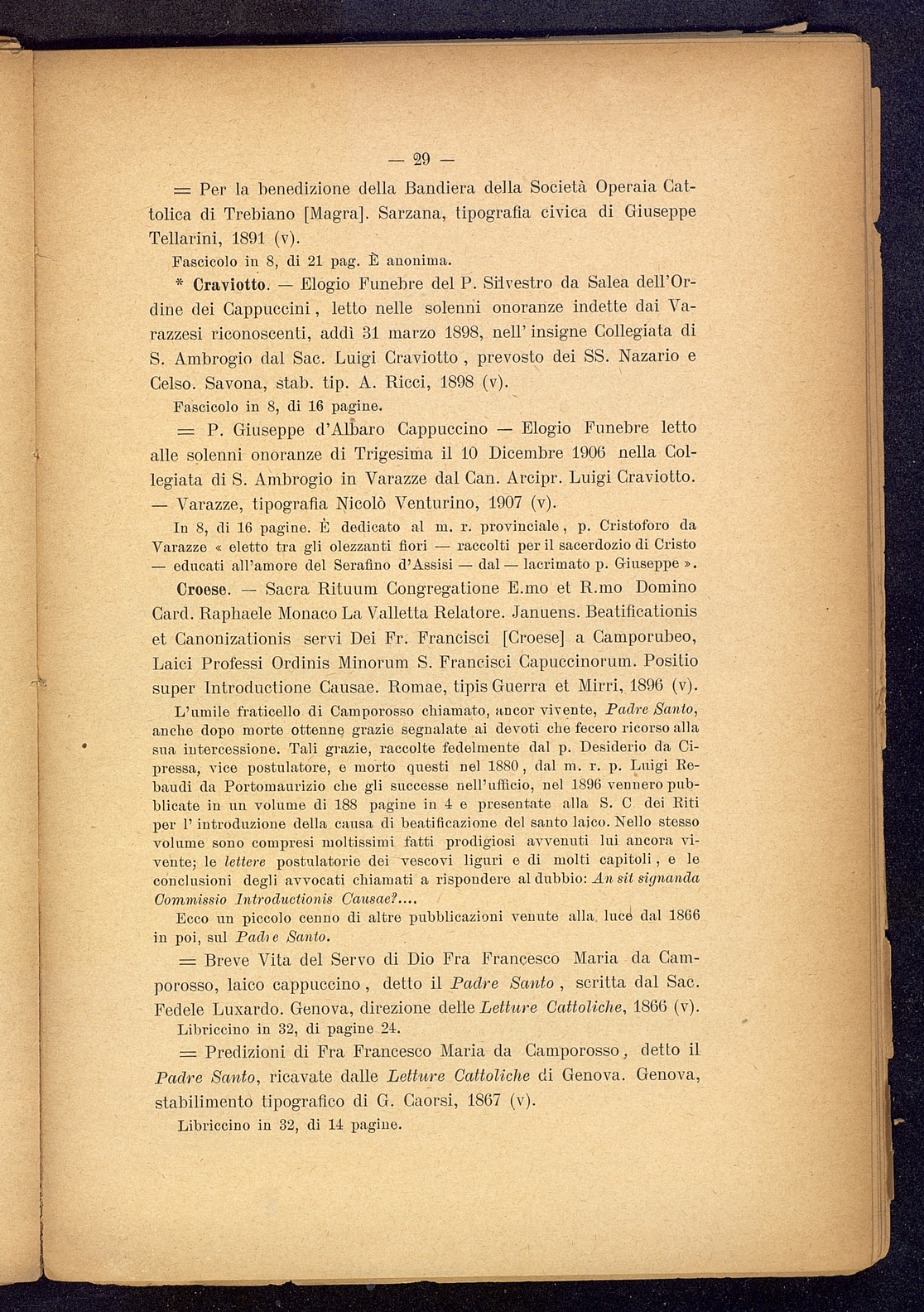 — 29 —

= Per la benedizione della Bandiera della Società Operaia Cattolica di Trebiano [Magra]. Sarzana, tipografia civica di Giuseppe Tellarini, 1891 (v).

Fascicolo in 8, di 21 pag. È anonima.

* Craviotto. — Elogio Funebre del P. Silvestro da Salea dell'Ordine dei Cappuccini, letto nelle solenni onoranze indette dai Varazzesi riconoscenti, addì 31 marzo 1898, nell' insigne Collegiata di S. Ambrogio dal Sac. Luigi Craviotto, prevosto dei SS. Nazario e Celso. Savona, stab. tip. A. Ricci, 1898 (v).

Fascicolo in 8, di 16 pagine.

= P. Giuseppe d'Albaro Cappuccino — Elogio Funebre letto alle solenni onoranze di Trigesima il 10 Dicembre 1906 nella Collegiata di S. Ambrogio in Varazze dal Can. Arcipr. Luigi Craviotto. — Varazze, tipografia Nicolò Venturino, 1907 (v).

In 8, di 16 pagine. È dedicato al m. r. provinciale, p. Cristoforo da Varazze « eletto tra gli olezzanti fiori — raccolti per il sacerdozio di Cristo — educati all'amore del Serafino d'Assisi — dal — lacrimato p. Giuseppe ».

Croese. — Sacra Rituum Congregatione E.mo et R.mo Domino Card. Raphaele Monaco La Valletta Relatore. Januens. Beatificationis et Canonizationis servi Dei Fr. Francisci [Croese] a Camporubeo, Laici Professi Ordinis Minorum S. Francisci Capuccinorum. Positio super Introductione Causae. Romae, tipis Guerra et Mirri, 1896 (v).

L'umile fraticello di Camporosso chiamato, ancor vivente, Padre Santo, anche dopo morte ottenne grazie segnalate ai devoti che fecero ricorso alla sua intercessione. Tali grazie, raccolte fedelmente dal p. Desiderio da Cipressa, vice postulatore, e morto questi nel 1880, dal m. r. p. Luigi Rebaudi da Portomaurizio che gli successe nell'ufficio, nel 1896 vennero pubblicate in un volume di 188 pagine in 4 e presentate alla S. C dei Riti per l' introduzione della causa di beatificazione del santo laico. Nello stesso volume sono compresi moltissimi fatti prodigiosi avvenuti lui ancora vivente; le lettere postulatorie dei vescovi liguri e di molti capitoli, e le conclusioni degli avvocati chiamati a rispondere al dubbio: An sit signanda Commissio Introductionis Causae?....

Ecco un piccolo cenno di altre pubblicazioni venute alla luce dal 1866 in poi, sul Padre Santo.

= Breve Vita del Servo di Dio Fra Francesco Maria da Camporosso, laico cappuccino, detto il Padre Santo, scritta dal Sac. Fedele Luxardo. Genova, direzione delle Letture Cattoliche, 1866 (v).

Libriccino in 32, di pagine 24.

= Predizioni di Fra Francesco Maria da Camporosso, detto il Padre Santo, ricavate dalle Letture Cattoliche di Genova. Genova, stabilimento tipografico di G. Caorsi, 1867 (v).

Libriccino in 32, di 14 pagine.